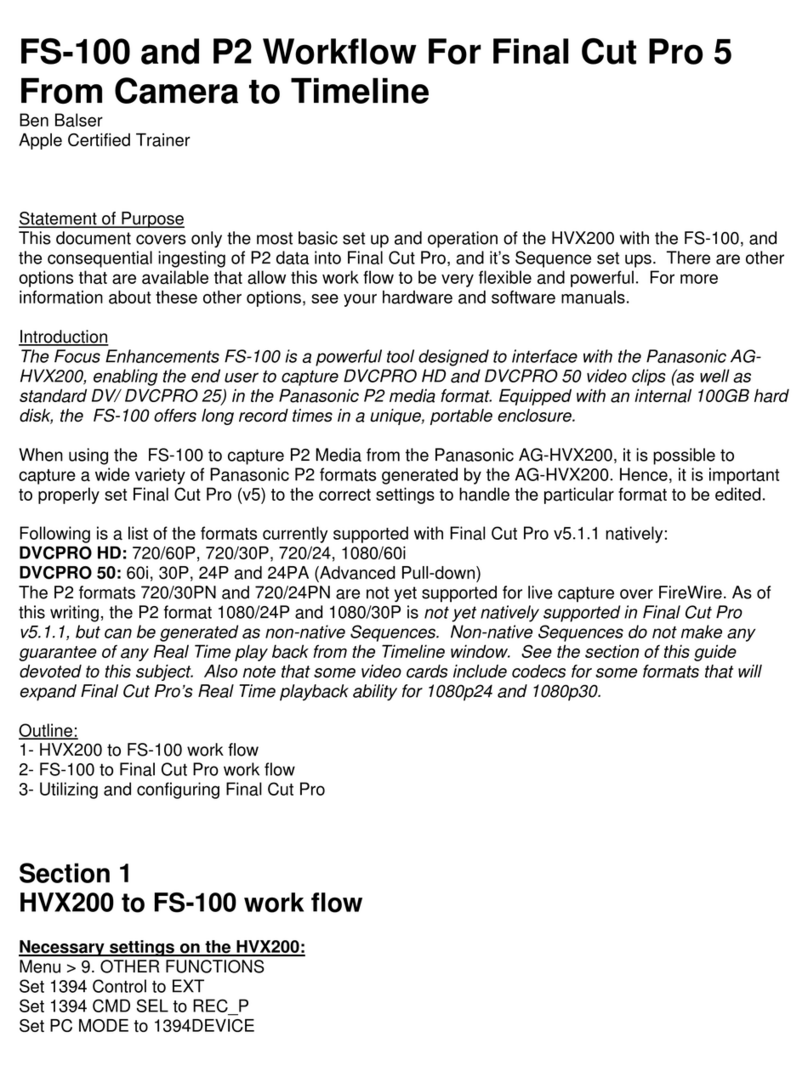 FS-100 and P2 Workflow For Final Cut Pro 5 From Camera to Timeline
Ben Balser
Apple Certified Trainer

Statement of Purpose
This document covers only the most basic set up and operation of the HVX200 with the FS-100, and the consequential ingesting of P2 data into Final Cut Pro, and it's Sequence set ups. There are other options that are available that allow this work flow to be very flexible and powerful. For more information about these other options, see your hardware and software manuals.

Introduction
The Focus Enhancements FS-100 is a powerful tool designed to interface with the Panasonic AG-HVX200, enabling the end user to capture DVCPRO HD and DVCPRO 50 video clips (as well as standard DV/ DVCPRO 25) in the Panasonic P2 media format. Equipped with an internal 100GB hard disk, the FS-100 offers long record times in a unique, portable enclosure.

When using the FS-100 to capture P2 Media from the Panasonic AG-HVX200, it is possible to capture a wide variety of Panasonic P2 formats generated by the AG-HVX200. Hence, it is important to properly set Final Cut Pro (v5) to the correct settings to handle the particular format to be edited.

Following is a list of the formats currently supported with Final Cut Pro v5.1.1 natively:
DVCPRO HD: 720/60P, 720/30P, 720/24, 1080/60i
DVCPRO 50: 60i, 30P, 24P and 24PA (Advanced Pull-down)
The P2 formats 720/30PN and 720/24PN are not yet supported for live capture over FireWire. As of this writing, the P2 format 1080/24P and 1080/30P is not yet natively supported in Final Cut Pro v5.1.1, but can be generated as non-native Sequences. Non-native Sequences do not make any guarantee of any Real Time play back from the Timeline window. See the section of this guide devoted to this subject. Also note that some video cards include codecs for some formats that will expand Final Cut Pro's Real Time playback ability for 1080p24 and 1080p30.

Outline:
1- HVX200 to FS-100 work flow
2- FS-100 to Final Cut Pro work flow
3- Utilizing and configuring Final Cut Pro

Section 1
HVX200 to FS-100 work flow

Necessary settings on the HVX200:
Menu > 9. OTHER FUNCTIONS
Set 1394 Control to EXT
Set 1394 CMD SEL to REC_P
Set PC MODE to 1394DEVICE